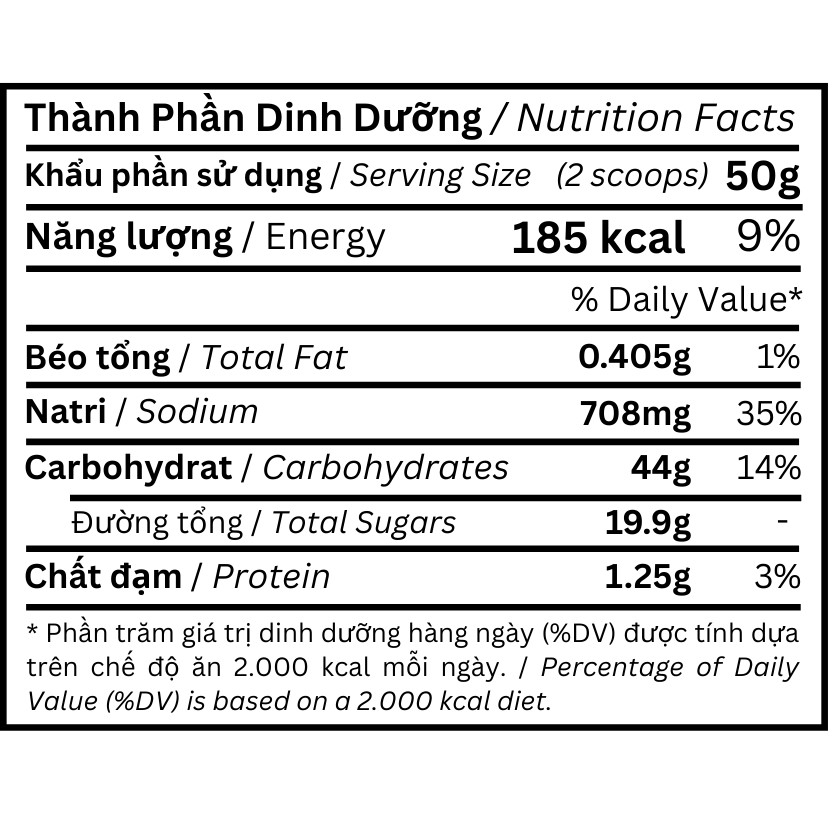 Thành Phần Dinh Dưỡng / Nutrition Facts

Khẩu phần sử dụng / Serving Size (2 scoops) 50g

Năng lượng / Energy 185 kcal 9%

% Daily Value*

Béo tổng / Total Fat 0.405g 1%

Natri / Sodium 708mg 35%

Carbohydrat / Carbohydrates 44g 14%

Đường tổng / Total Sugars 19.9g -

Chất đạm / Protein 1.25g 3%

* Phần trăm giá trị dinh dưỡng hàng ngày (%DV) được tính dựa trên chế độ ăn 2.000 kcal mỗi ngày. / Percentage of Daily Value (%DV) is based on a 2.000 kcal diet.